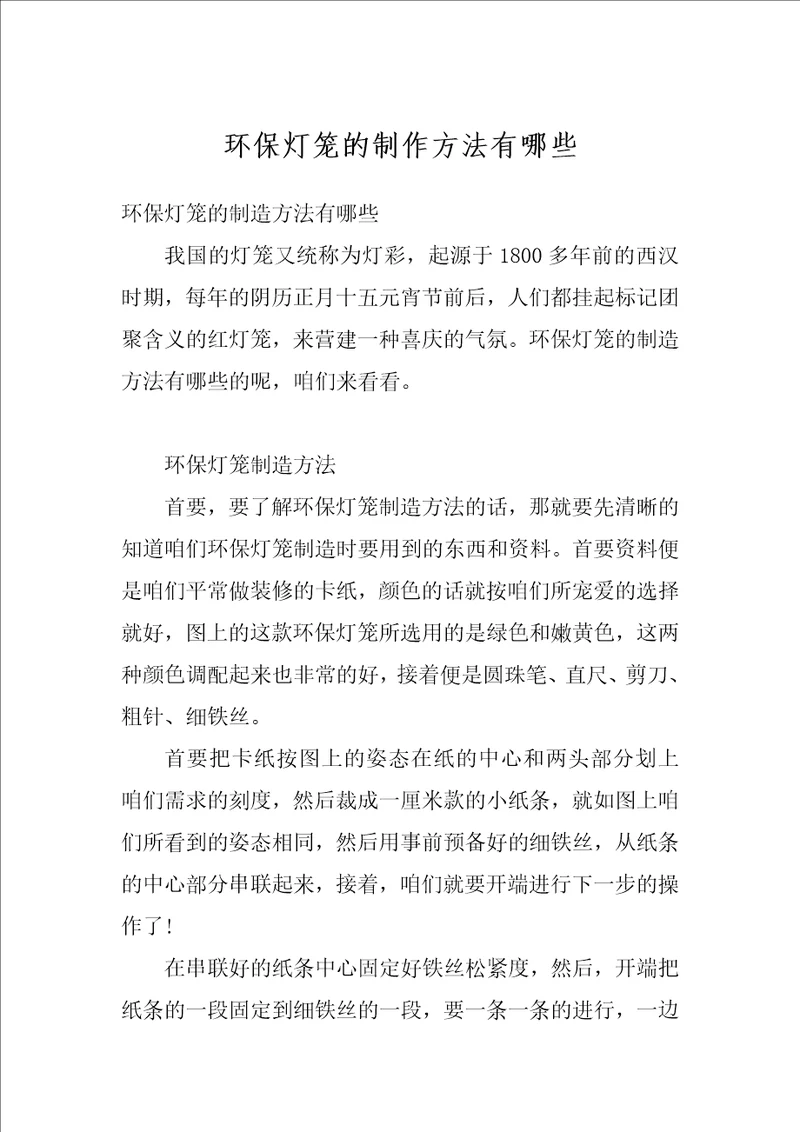 环保灯笼的制作方法有哪些

环保灯笼的制造方法有哪些

我国的灯笼又统称为灯彩，起源于1800多年前的西汉时期，每年的阴历正月十五元宵节前后，人们都挂起标记团聚含义的红灯笼，来营建一种喜庆的气氛。环保灯笼的制造方法有哪些的呢，咱们来看看。

环保灯笼制造方法

首要，要了解环保灯笼制造方法的话，那就要先清晰的知道咱们环保灯笼制造时要用到的东西和资料。首要资料便是咱们平常做装修的卡纸，颜色的话就按咱们所宠爱的选择就好，图上的这款环保灯笼所选用的是绿色和嫩黄色，这两种颜色调配起来也非常的好，接着便是圆珠笔、直尺、剪刀、粗针、细铁丝。

首要把卡纸按图上的姿态在纸的中心和两头部分划上咱们需求的刻度，然后裁成一厘米款的小纸条，就如图上咱们所看到的姿态相同，然后用事前预备好的细铁丝，从纸条的中心部分串联起来，接着，咱们就要开端进行下一步的操作了！

在串联好的纸条中心固定好铁丝松紧度，然后，开端把纸条的一段固定到细铁丝的一段，要一条一条的进行，一边